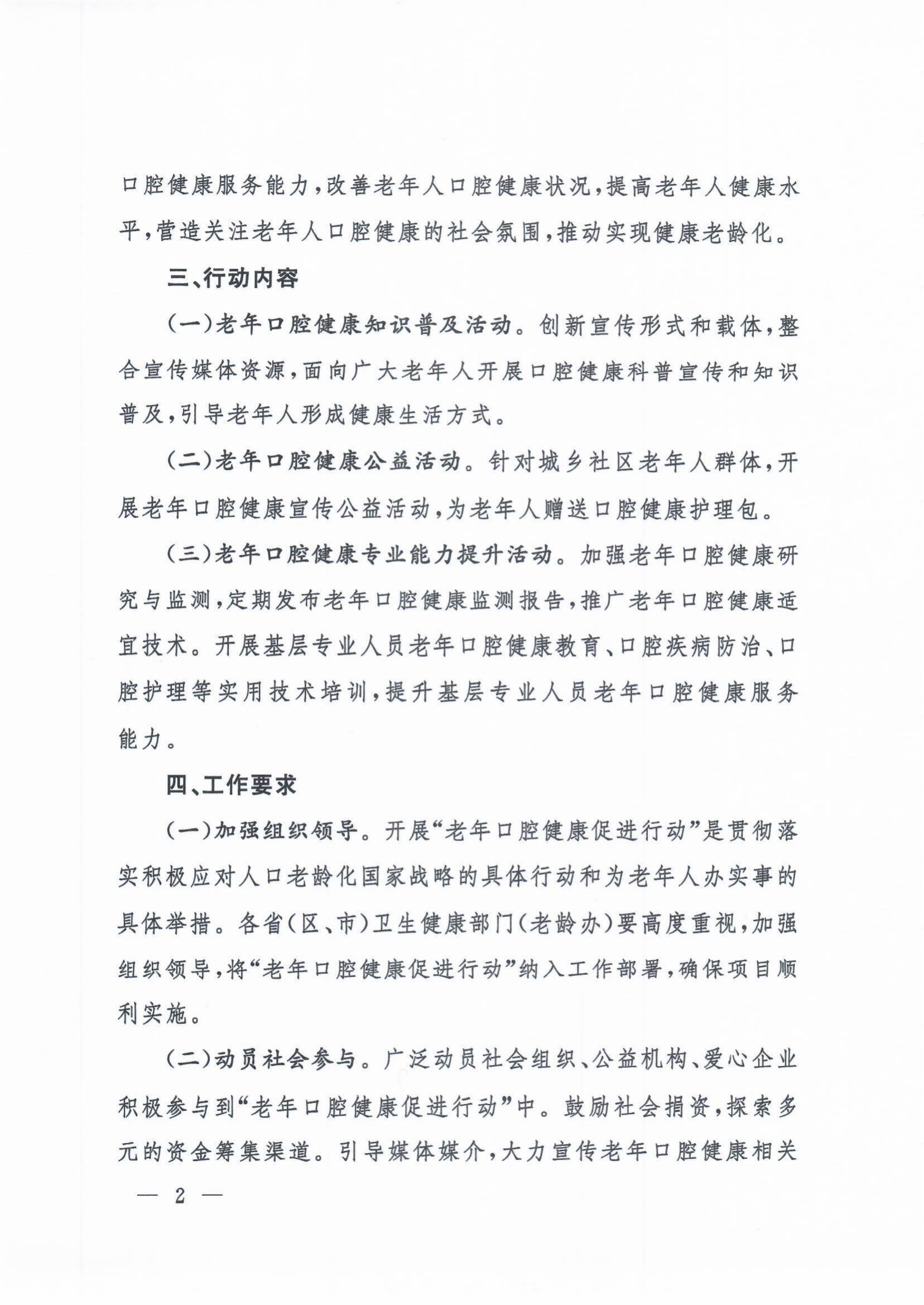 口腔健康服务能力，改善老年人口腔健康状况，提高老年人健康水平，营造关注老年人口腔健康的社会氛围，推动实现健康老龄化。

三、行动内容

（一）老年口腔健康知识普及活动。创新宣传形式和载体，整合宣传媒体资源，面向广大老年人开展口腔健康科普宣传和知识普及，引导老年人形成健康生活方式。

（二）老年口腔健康公益活动。针对城乡社区老年人群体，开展老年口腔健康宣传公益活动，为老年人赠送口腔健康护理包。

（三）老年口腔健康专业能力提升活动。加强老年口腔健康研究与监测，定期发布老年口腔健康监测报告，推广老年口腔健康适宜技术。开展基层专业人员老年口腔健康教育、口腔疾病防治、口腔护理等实用技术培训，提升基层专业人员老年口腔健康服务能力。

四、工作要求

（一）加强组织领导。开展“老年口腔健康促进行动”是贯彻落实积极应对人口老龄化国家战略的具体行动和为老年人办实事的具体举措。各省（区、市）卫生健康部门（老龄办）要高度重视，加强组织领导，将“老年口腔健康促进行动”纳入工作部署，确保项目顺利实施。

（二）动员社会参与。广泛动员社会组织、公益机构、爱心企业积极参与到“老年口腔健康促进行动”中。鼓励社会捐资，探索多元的资金筹集渠道。引导媒体媒介，大力宣传老年口腔健康相关

— 2 —